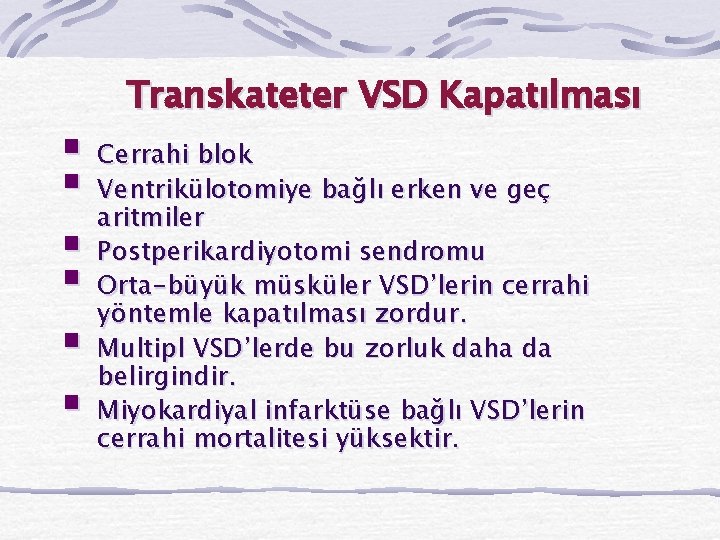 Transkateter VSD Kapatılması

- Cerrahi blok
- Ventrikülotomiye bağlı erken ve geç aritmiler
- Postperikardiyotomi sendromu
- Orta-büyük müsküler VSD’lerin cerrahi yöntemle kapatılması zordur.
- Multipl VSD’lerde bu zorluk daha da belirgindir.
- Miyokardiyal infarktüse bağlı VSD’lerin cerrahi mortalitesi yüksektir.